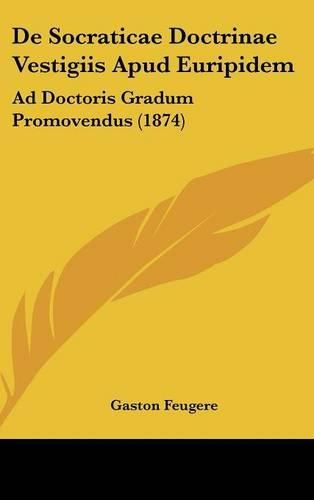 De Socraticae Doctrinae Vestigiis Apud Euripidem

Ad Doctoris Gradum Promovendus (1874)

Gaston Feugere